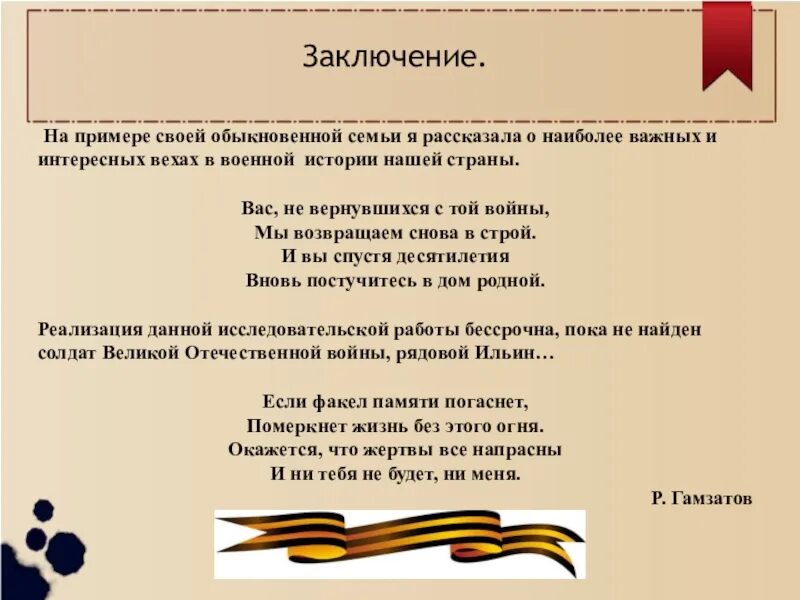 Заключение.

На примере своей обыкновенной семьи я рассказала о наиболее важных и интересных вехах в военной истории нашей страны.

Вас, не вернувшихся с той войны,
Мы возвращаем снова в строй.
И вы спустя десятилетия
Вновь постучитесь в дом родной.

Реализация данной исследовательской работы бессрочна, пока не найден солдат Великой Отечественной войны, рядовой Ильин…

Если факел памяти погаснет,
Померкнет жизнь без этого огня.
Окажется, что жертвы все напрасны
И ни тебя не будет, ни меня.

Р. Гамзатов